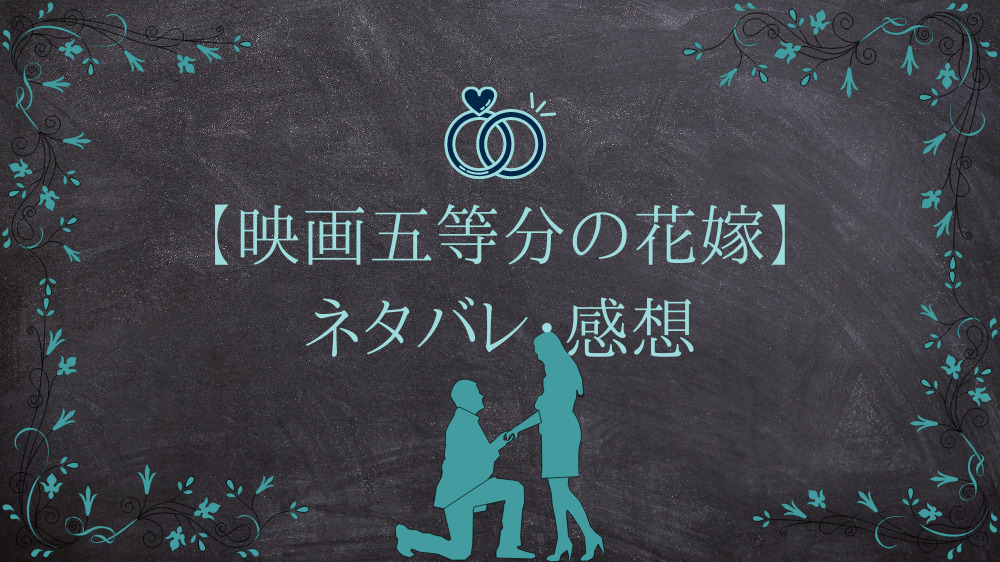 【映画五等分の花嫁】
ネタバレ・感想